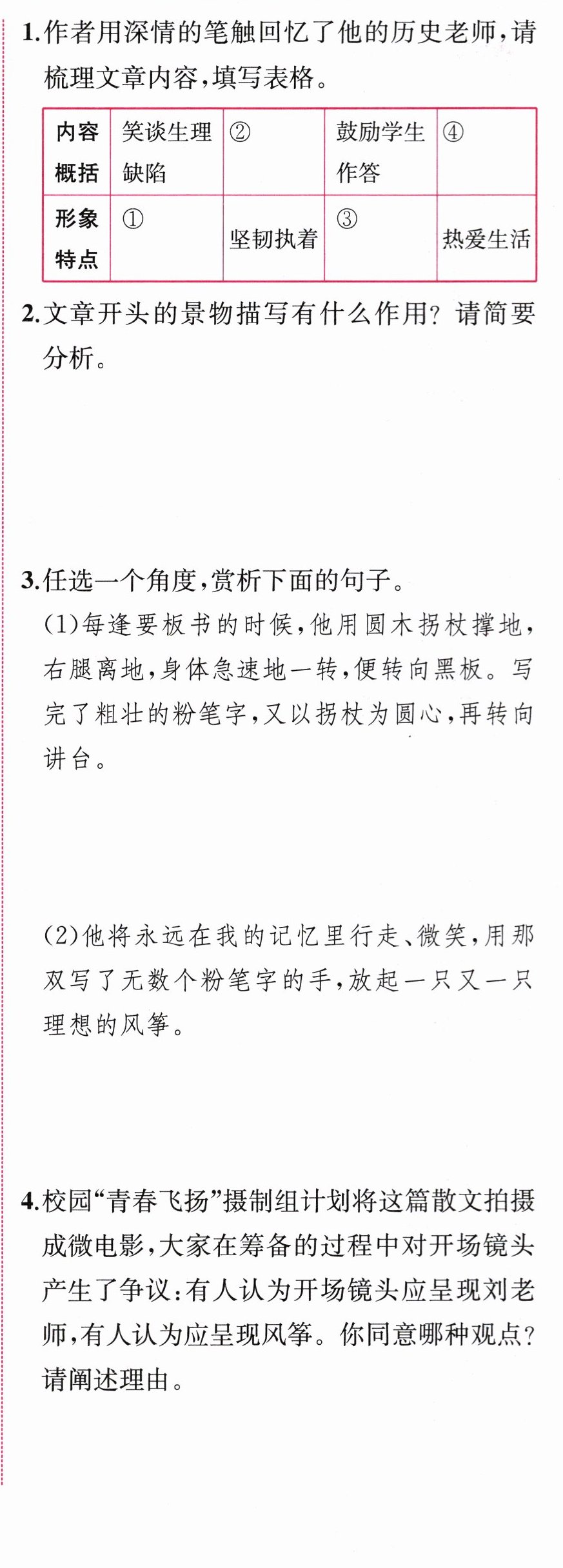 1.作者用深情的笔触回忆了他的历史老师，请梳理文章内容，填写表格。

| 内容概括 | 笑谈生理缺陷 | ② | 鼓励学生作答 | ④ |
|---|---|---|---|---|
| 形象特点 | ① | 坚韧执着 | ③ | 热爱生活 |

2.文章开头的景物描写有什么作用？请简要分析。

3.任选一个角度，赏析下面的句子。

(1)每逢要板书的时候，他用圆木拐杖撑地，右腿离地，身体急速地一转，便转向黑板。写完了粗壮的粉笔字，又以拐杖为圆心，再转向讲台。

(2)他将永远在我的记忆里行走、微笑，用那双写了无数个粉笔字的手，放起一只又一只理想的风筝。

4.校园“青春飞扬”摄制组计划将这篇散文拍摄成微电影，大家在筹备的过程中对开场镜头产生了争议：有人认为开场镜头应呈现刘老师，有人认为应呈现风筝。你同意哪种观点？请阐述理由。